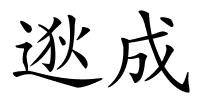 逖成